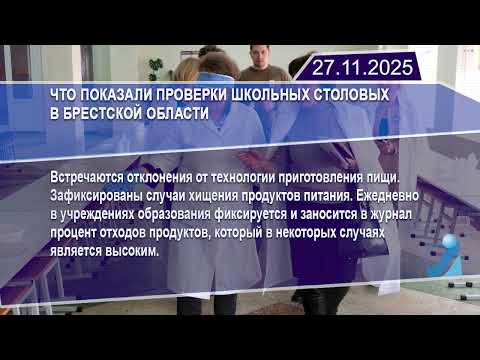 27.11.2025

ЧТО ПОКАЗАЛИ ПРОВЕРКИ ШКОЛЬНЫХ СТОЛОВЫХ В БРЕСТСКОЙ ОБЛАСТИ

Встречаются отклонения от технологии приготовления пищи. Зафиксированы случаи хищения продуктов питания. Ежедневно в учреждениях образования фиксируется и заносится в журнал процент отходов продуктов, который в некоторых случаях является высоким.